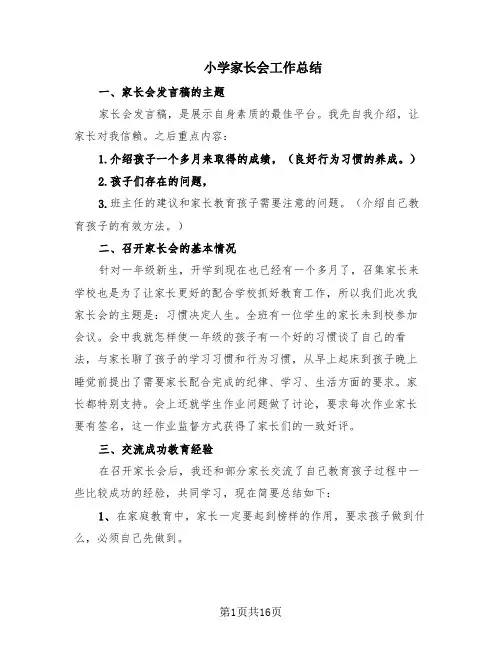 小学家长会工作总结

一、家长会发言稿的主题

家长会发言稿，是展示自身素质的最佳平台。我先自我介绍，让家长对我信赖。之后重点内容：

1.介绍孩子一个多月来取得的成绩，（良好行为习惯的养成。）

2.孩子们存在的问题，

3.班主任的建议和家长教育孩子需要注意的问题。（介绍自己教育孩子的有效方法。）

二、召开家长会的基本情况

针对一年级新生，开学到现在也已经有一个多月了，召集家长来学校也是为了让家长更好的配合学校抓好教育工作，所以我们此次我家长会的主题是：习惯决定人生。全班有一位学生的家长未到校参加会议。会中我就怎样使一年级的孩子有一个好的习惯谈了自己的看法，与家长聊了孩子的学习习惯和行为习惯，从早上起床到孩子晚上睡觉前提出了需要家长配合完成的纪律、学习、生活方面的要求。家长都特别支持。会上还就学生作业问题做了讨论，要求每次作业家长要有签名，这一作业监督方式获得了家长们的一致好评。

三、交流成功教育经验

在召开家长会后，我还和部分家长交流了自己教育孩子过程中一些比较成功的经验，共同学习，现在简要总结如下：

1、在家庭教育中，家长一定要起到榜样的作用，要求孩子做到什么，必须自己先做到。

第1页共16页